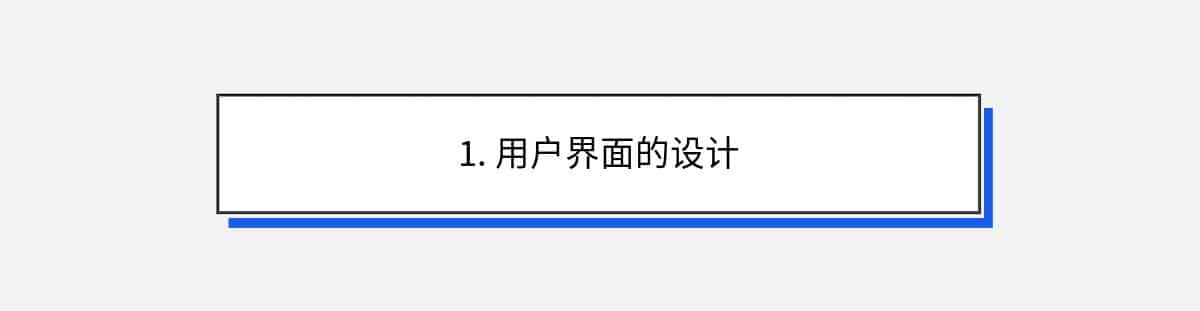 1. 用户界面的设计